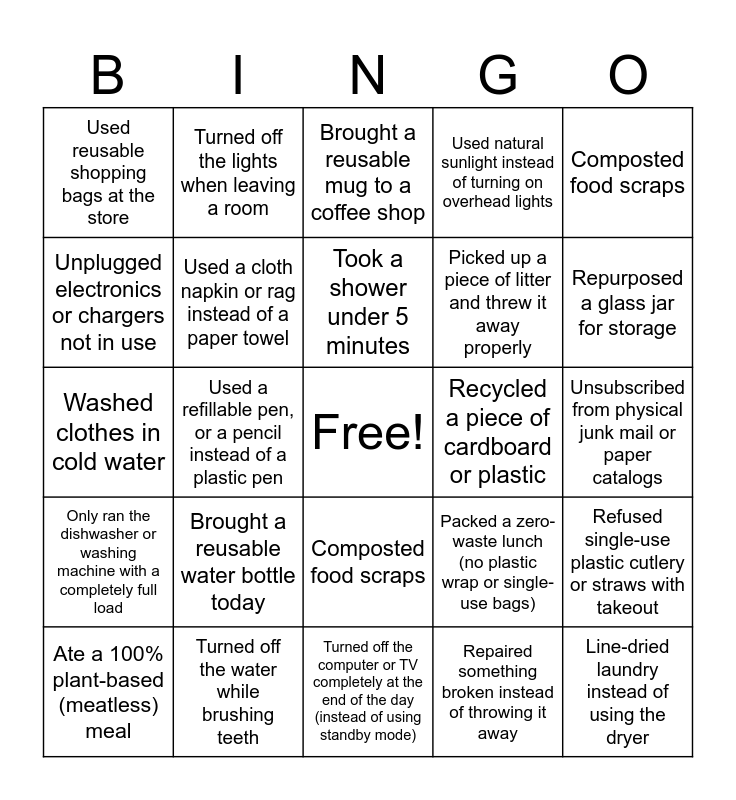 | B | I | N | G | O |
|---|---|---|---|---|
| Used reusable shopping bags at the store | Turned off the lights when leaving a room | Brought a reusable mug to a coffee shop | Used natural sunlight instead of turning on overhead lights | Composted food scraps |
| Unplugged electronics or chargers not in use | Used a cloth napkin or rag instead of a paper towel | Took a shower under 5 minutes | Picked up a piece of litter and threw it away properly | Repurposed a glass jar for storage |
| Washed clothes in cold water | Used a refillable pen, or a pencil instead of a plastic pen | Free! | Recycled a piece of cardboard or plastic | Unsubscribed from physical junk mail or paper catalogs |
| Only ran the dishwasher or washing machine with a completely full load | Brought a reusable water bottle today | Composted food scraps | Packed a zero-waste lunch (no plastic wrap or single-use bags) | Refused single-use plastic cutlery or straws with takeout |
| Ate a 100% plant-based (meatless) meal | Turned off the water while brushing teeth | Turned off the computer or TV completely at the end of the day (instead of using standby mode) | Repaired something broken instead of throwing it away | Line-dried laundry instead of using the dryer |